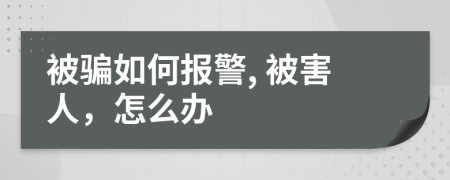 被骗如何报警, 被害人，怎么办